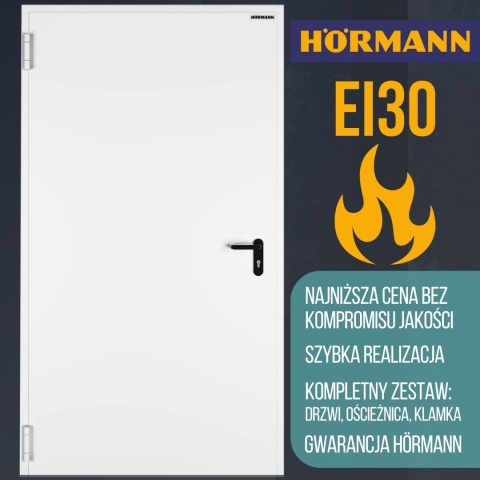 HÖRMANN

HÖRMANN

EI30

NAJNIŻSZA CENA BEZ KOMPROMISU JAKOŚCI

SZYBKA REALIZACJA

KOMPLETNY ZESTAW: DRZWI, OŚCIEŻNICA, KLAMKA

GWARANCJA HÖRMANN